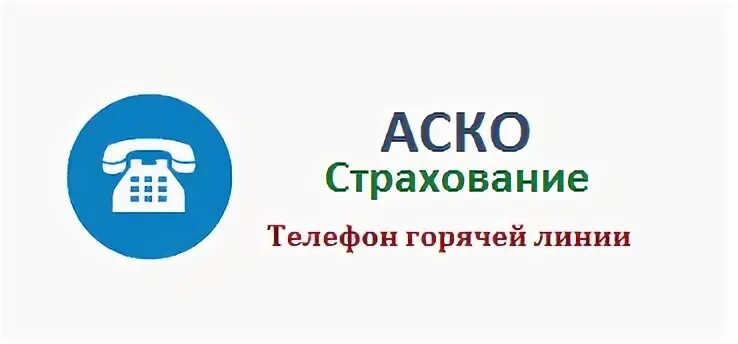 АСКО
Страхование

Телефон горячей линии